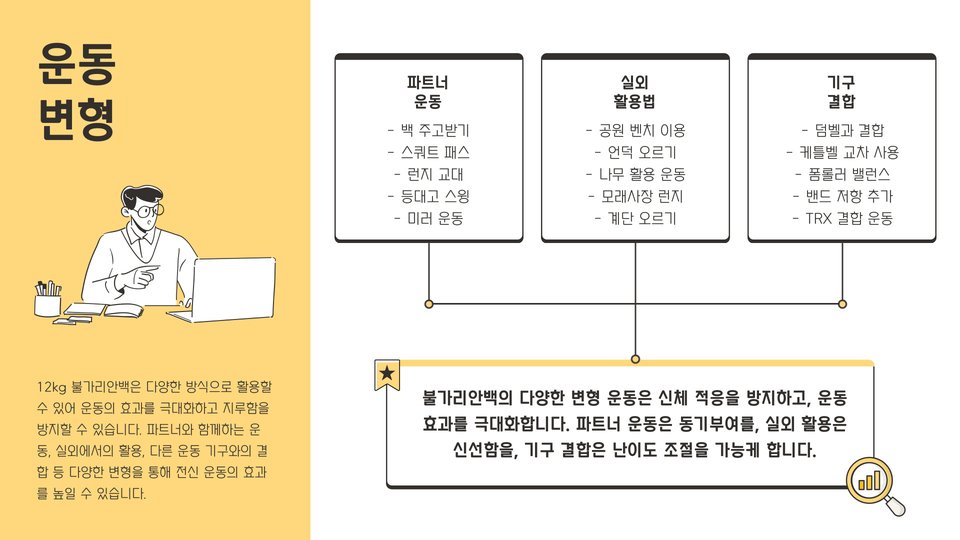 운동
변형

12kg 불가리안백은 다양한 방식으로 활용할 수 있어 운동의 효과를 극대화하고 지루함을 방지할 수 있습니다. 파트너와 함께하는 운동, 실외에서의 활용, 다른 운동 기구와의 결합 등 다양한 변형을 통해 전신 운동의 효과를 높일 수 있습니다.

파트너
운동
- 백 주고받기
- 스쿼트 패스
- 런지 교대
- 등대고 스윙
- 미러 운동

실외
활용법
- 공원 벤치 이용
- 언덕 오르기
- 나무 활용 운동
- 모래사장 런지
- 계단 오르기

기구
결합
- 덤벨과 결합
- 케틀벨 교차 사용
- 폼롤러 밸런스
- 밴드 저항 추가
- TRX 결합 운동

불가리안백의 다양한 변형 운동은 신체 적응을 방지하고, 운동 효과를 극대화합니다. 파트너 운동은 동기부여를, 실외 활용은 신선함을, 기구 결합은 난이도 조절을 가능케 합니다.